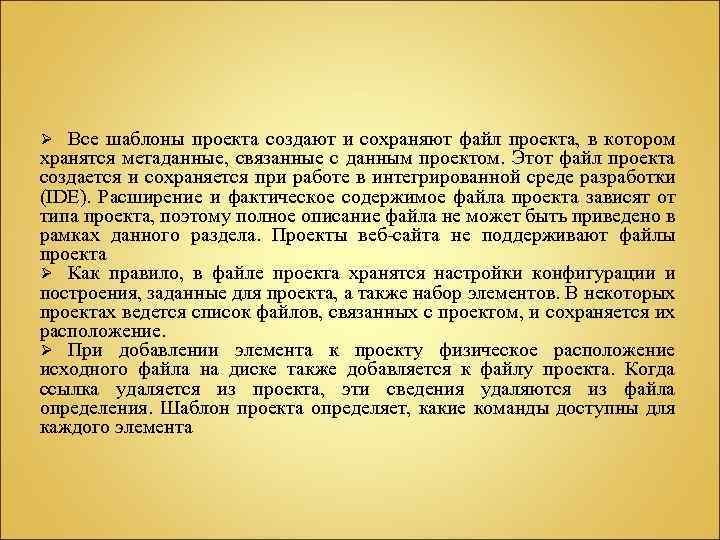 ➢ Все шаблоны проекта создают и сохраняют файл проекта, в котором хранятся метаданные, связанные с данным проектом. Этот файл проекта создается и сохраняется при работе в интегрированной среде разработки (IDE). Расширение и фактическое содержимое файла проекта зависят от типа проекта, поэтому полное описание файла не может быть приведено в рамках данного раздела. Проекты веб-сайта не поддерживают файлы проекта
➢ Как правило, в файле проекта хранятся настройки конфигурации и построения, заданные для проекта, а также набор элементов. В некоторых проектах ведется список файлов, связанных с проектом, и сохраняется их расположение.
➢ При добавлении элемента к проекту физическое расположение исходного файла на диске также добавляется к файлу проекта. Когда ссылка удаляется из проекта, эти сведения удаляются из файла определения. Шаблон проекта определяет, какие команды доступны для каждого элемента